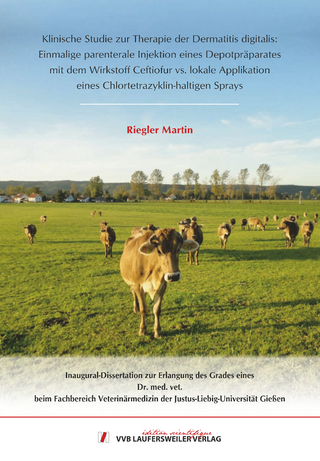 Klinische Studie zur Therapie der Dermatitis digitalis: Einmalige parenterale Injektion eines Depotpräparates mit dem Wirkstoff Ceftiofur vs. lokale Applikation eines Chlortetrazyklin-haltigen Sprays

Riegler Martin

Inaugural-Dissertation zur Erlangung des Grades eines
Dr. med. vet.
beim Fachbereich Veterinärmedizin der Justus-Liebig-Universität Gießen

édition scientifique
VVB LAUFERSWEILER VERLAG